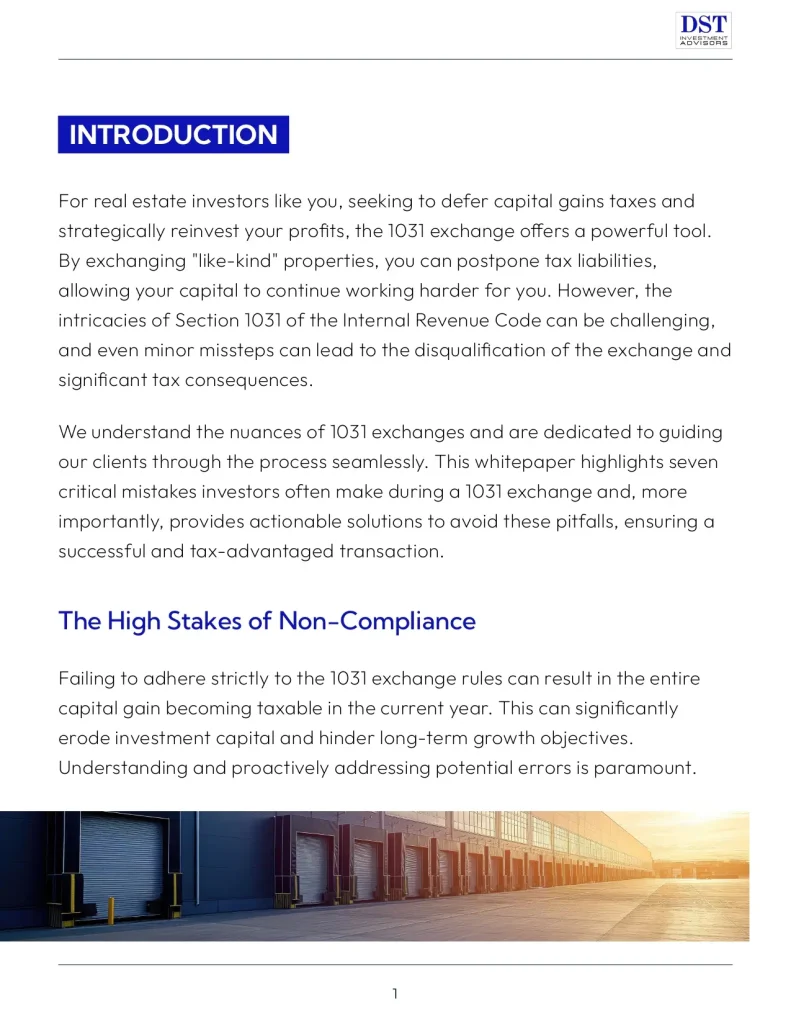 DST
INVESTMENT
ADVISORS

INTRODUCTION

For real estate investors like you, seeking to defer capital gains taxes and strategically reinvest your profits, the 1031 exchange offers a powerful tool. By exchanging "like-kind" properties, you can postpone tax liabilities, allowing your capital to continue working harder for you. However, the intricacies of Section 1031 of the Internal Revenue Code can be challenging, and even minor missteps can lead to the disqualification of the exchange and significant tax consequences.

We understand the nuances of 1031 exchanges and are dedicated to guiding our clients through the process seamlessly. This whitepaper highlights seven critical mistakes investors often make during a 1031 exchange and, more importantly, provides actionable solutions to avoid these pitfalls, ensuring a successful and tax-advantaged transaction.

The High Stakes of Non-Compliance

Failing to adhere strictly to the 1031 exchange rules can result in the entire capital gain becoming taxable in the current year. This can significantly erode investment capital and hinder long-term growth objectives. Understanding and proactively addressing potential errors is paramount.

1